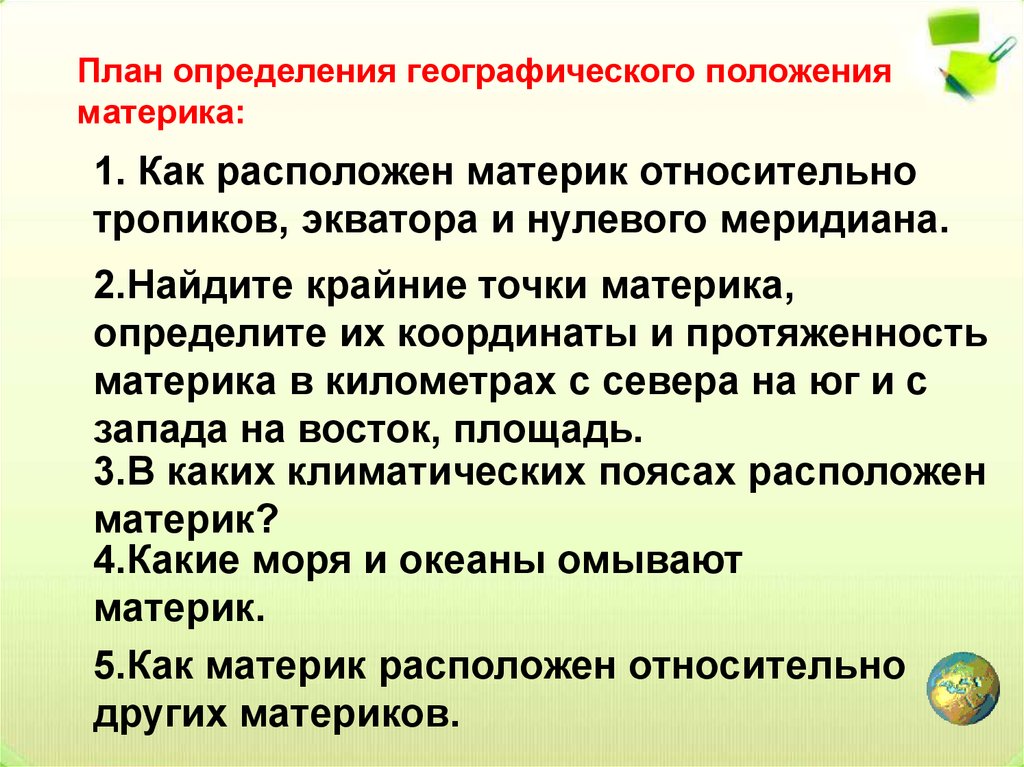 План определения географического положения материка:

1. Как расположен материк относительно тропиков, экватора и нулевого меридиана.

2.Найдите крайние точки материка, определите их координаты и протяженность материка в километрах с севера на юг и с запада на восток, площадь.

3.В каких климатических поясах расположен материк?

4.Какие моря и океаны омывают материк.

5.Как материк расположен относительно других материков.